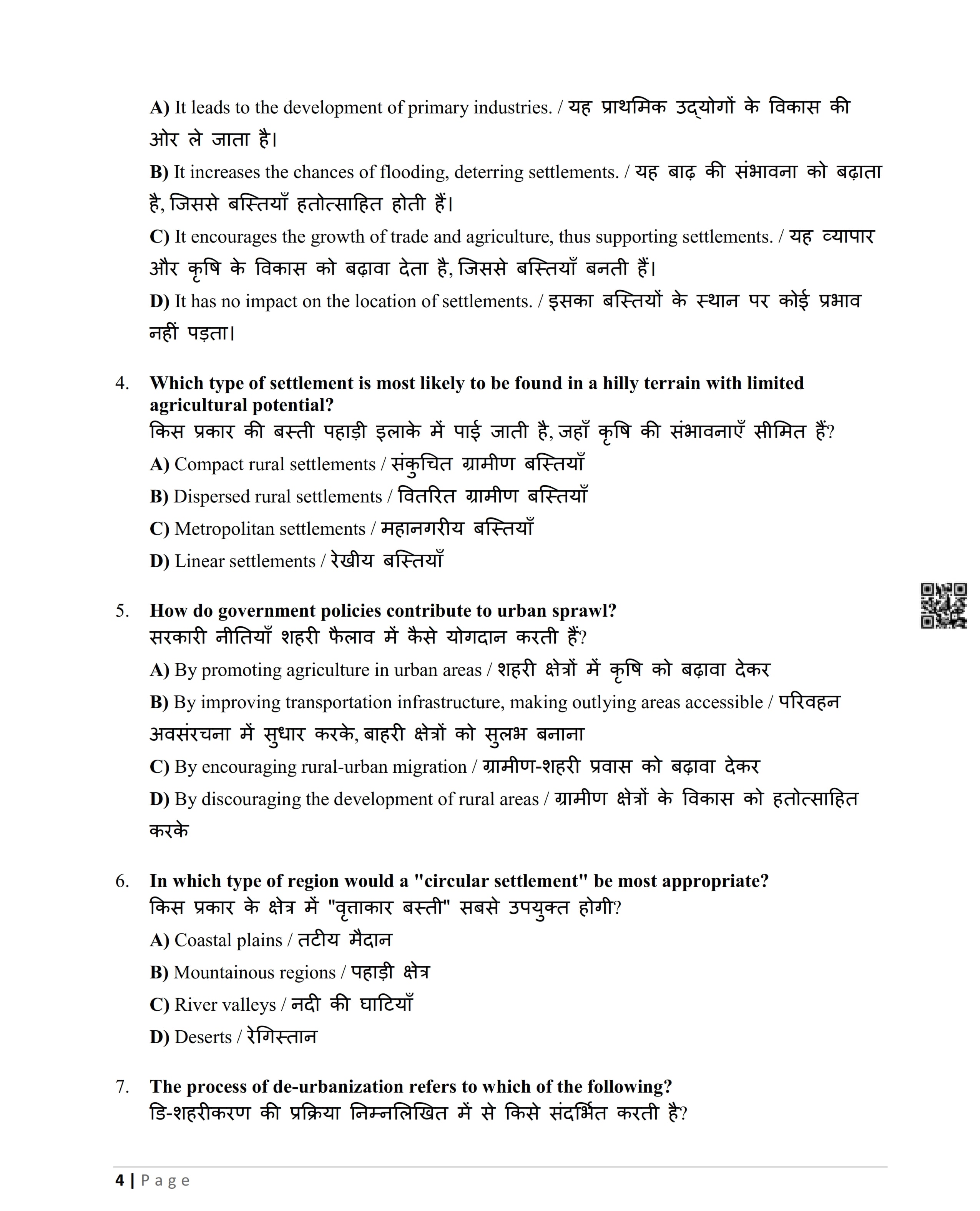 A) It leads to the development of primary industries. / यह प्राथमिक उद्योगों के विकास की ओर ले जाता है।

B) It increases the chances of flooding, deterring settlements. / यह बाढ़ की संभावना को बढ़ाता है, जिससे बस्तियाँ हतोत्साहित होती हैं।

C) It encourages the growth of trade and agriculture, thus supporting settlements. / यह व्यापार और कृषि के विकास को बढ़ावा देता है, जिससे बस्तियाँ बनती हैं।

D) It has no impact on the location of settlements. / इसका बस्तियों के स्थान पर कोई प्रभाव नहीं पड़ता।

4. Which type of settlement is most likely to be found in a hilly terrain with limited agricultural potential?
किस प्रकार की बस्ती पहाड़ी इलाके में पाई जाती है, जहाँ कृषि की संभावनाएँ सीमित हैं?

A) Compact rural settlements / संकुचित ग्रामीण बस्तियाँ

B) Dispersed rural settlements / वितरित ग्रामीण बस्तियाँ

C) Metropolitan settlements / महानगरीय बस्तियाँ

D) Linear settlements / रेखीय बस्तियाँ

5. How do government policies contribute to urban sprawl?
सरकारी नीतियाँ शहरी फैलाव में कैसे योगदान करती हैं?

A) By promoting agriculture in urban areas / शहरी क्षेत्रों में कृषि को बढ़ावा देकर

B) By improving transportation infrastructure, making outlying areas accessible / परिवहन अवसंरचना में सुधार करके, बाहरी क्षेत्रों को सुलभ बनाना

C) By encouraging rural-urban migration / ग्रामीण-शहरी प्रवास को बढ़ावा देकर

D) By discouraging the development of rural areas / ग्रामीण क्षेत्रों के विकास को हतोत्साहित करके

6. In which type of region would a "circular settlement" be most appropriate?
किस प्रकार के क्षेत्र में "वृत्ताकार बस्ती" सबसे उपयुक्त होगी?

A) Coastal plains / तटीय मैदान

B) Mountainous regions / पहाड़ी क्षेत्र

C) River valleys / नदी की घाटियाँ

D) Deserts / रेगिस्तान

7. The process of de-urbanization refers to which of the following?
डि-शहरीकरण की प्रक्रिया निम्नलिखित में से किसे संदर्भित करती है?

4 | Page